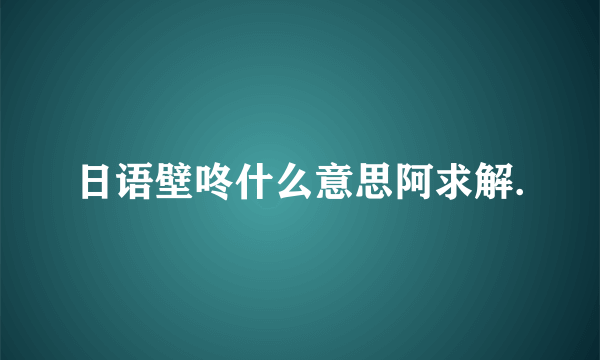 日语壁咚什么意思阿求解.